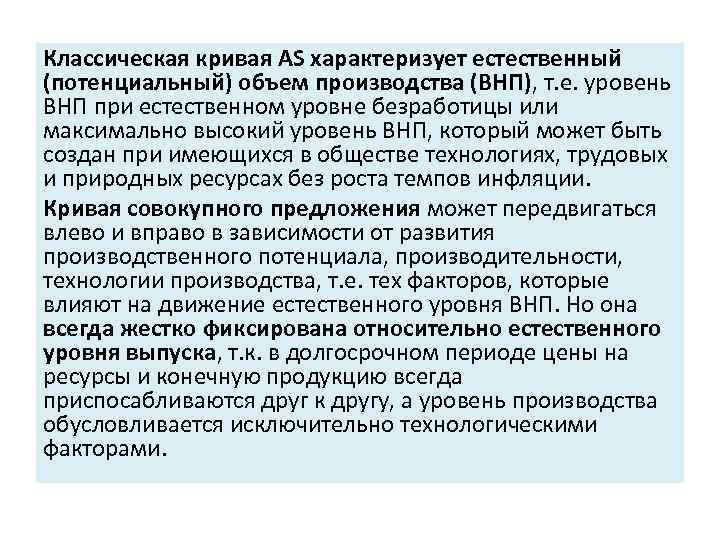 Классическая кривая AS характеризует естественный (потенциальный) объем производства (ВНП), т.е. уровень ВНП при естественном уровне безработицы или максимально высокий уровень ВНП, который может быть создан при имеющихся в обществе технологиях, трудовых и природных ресурсах без роста темпов инфляции.

Кривая совокупного предложения может передвигаться влево и вправо в зависимости от развития производственного потенциала, производительности, технологии производства, т.е. тех факторов, которые влияют на движение естественного уровня ВНП. Но она всегда жестко фиксирована относительно естественного уровня выпуска, т.к. в долгосрочном периоде цены на ресурсы и конечную продукцию всегда приспосабливаются друг к другу, а уровень производства обусловливается исключительно технологическими факторами.